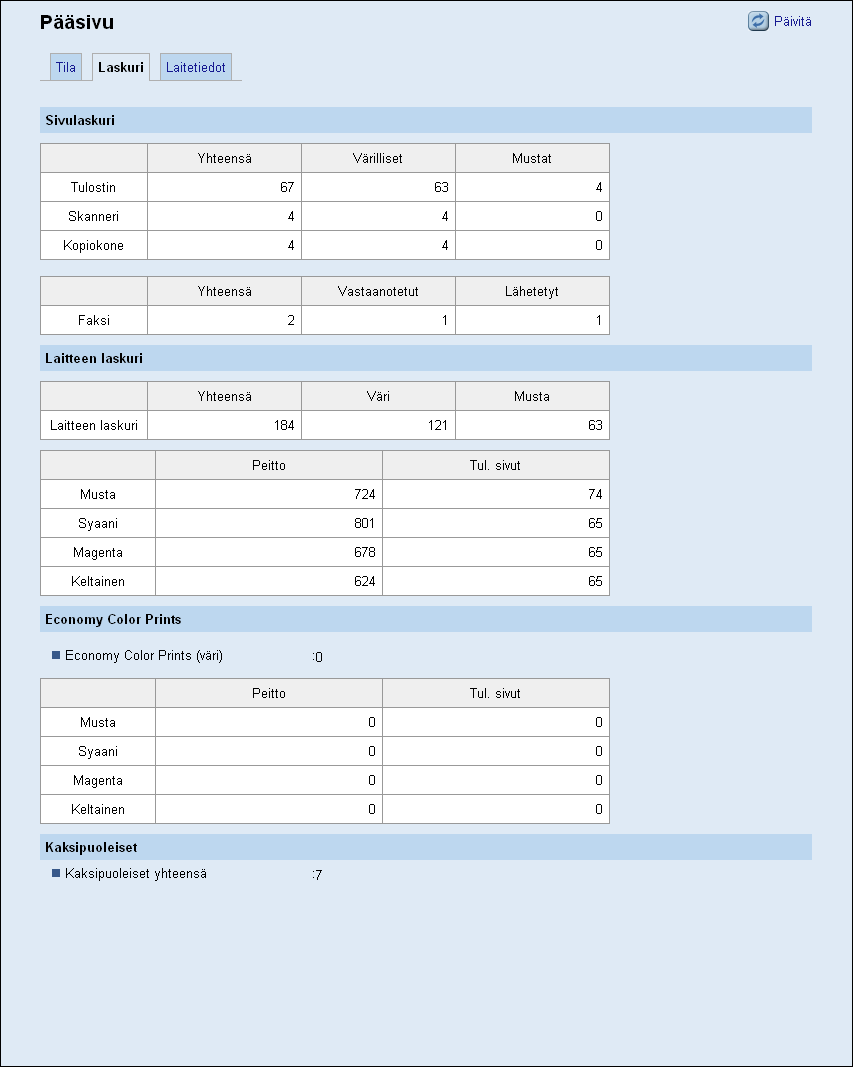 Pääsivu

Päivitä

Tila Laskuri Laitetiedot

Sivulaskuri

| | Yhteensä | Värilliset | Mustat |
|---|---|---|---|
| Tulostin | 67 | 63 | 4 |
| Skanneri | 4 | 4 | 0 |
| Kopiokone | 4 | 4 | 0 |

| | Yhteensä | Vastaanotetut | Lähetetyt |
|---|---|---|---|
| Faksi | 2 | 1 | 1 |

Laitteen laskuri

| | Yhteensä | Väri | Musta |
|---|---|---|---|
| Laitteen laskuri | 184 | 121 | 63 |

| | Peitto | Tul. sivut |
|---|---|---|
| Musta | 724 | 74 |
| Syaani | 801 | 65 |
| Magenta | 678 | 65 |
| Keltainen | 624 | 65 |

Economy Color Prints

Economy Color Prints (väri) :0

| | Peitto | Tul. sivut |
|---|---|---|
| Musta | 0 | 0 |
| Syaani | 0 | 0 |
| Magenta | 0 | 0 |
| Keltainen | 0 | 0 |

Kaksipuoleiset

Kaksipuoleiset yhteensä :7